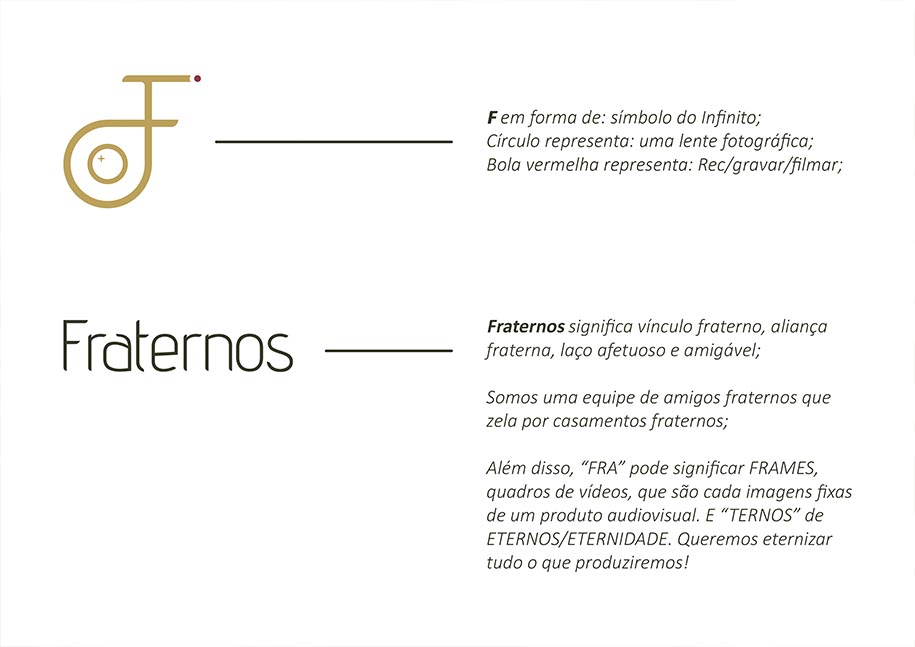 F em forma de: símbolo do Infinito;
Círculo representa: uma lente fotográfica;
Bola vermelha representa: Rec/gravar/filmar;

Fraternos

Fraternos significa vínculo fraterno, aliança fraterna, laço afetuoso e amigável;

Somos uma equipe de amigos fraternos que zela por casamentos fraternos;

Além disso, "FRA" pode significar FRAMES, quadros de vídeos, que são cada imagens fixas de um produto audiovisual. E "TERNOS" de ETERNOS/ETERNIDADE. Queremos eternizar tudo o que produziremos!